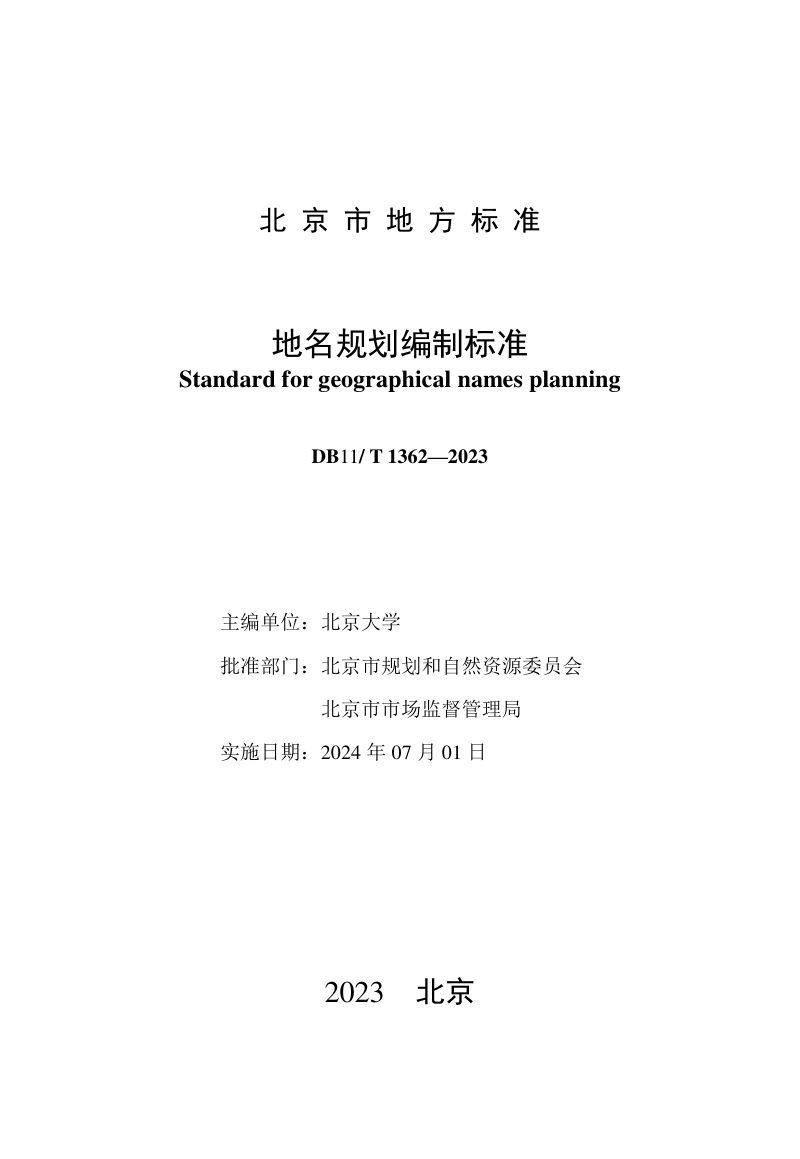 北京市地方标准

地名规划编制标准
Standard for geographical names planning

DB11/ T 1362—2023

主编单位：北京大学

批准部门：北京市规划和自然资源委员会

北京市市场监督管理局

实施日期：2024年07月01日

2023 北京